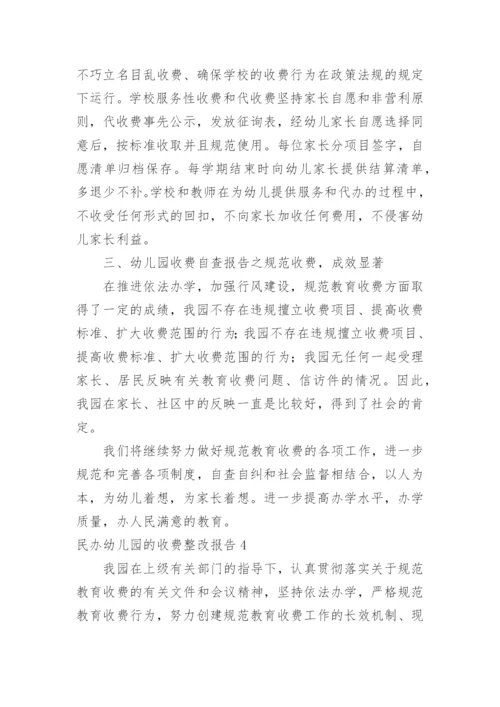 不巧立名目乱收费、确保学校的收费行为在政策法规的规定下运行。学校服务性收费和代收费坚持家长自愿和非营利原则，代收费事先公示，发放征询表，经幼儿家长自愿选择同意后，按标准收取并且规范使用。每位家长分项目签字，自愿清单归档保存。每学期结束时向幼儿家长提供结算清单，多退少不补。学校和教师在为幼儿提供服务和代办的过程中，不收受任何形式的回扣，不向家长加收任何费用，不侵害幼儿家长利益。

三、幼儿园收费自查报告之规范收费，成效显著

在推进依法办学，加强行风建设，规范教育收费方面取得了一定的成绩，我园不存在违规擅立收费项目、提高收费标准、扩大收费范围的行为;我园不存在违规擅立收费项目、提高收费标准、扩大收费范围的行为；我园无任何一起受理家长、居民反映有关教育收费问题、信访件的情况。因此，我园在家长、社区中的反映一直是比较好，得到了社会的肯定。

我们将继续努力做好规范教育收费的各项工作，进一步规范和完善各项制度，自查自纠和社会监督相结合，以人为本，为幼儿着想，为家长着想。进一步提高办学水平，办学质量，办人民满意的教育。

民办幼儿园的收费整改报告 4

我园在上级有关部门的指导下，认真贯彻落实关于规范教育收费的有关文件和会议精神，坚持依法办学，严格规范教育收费行为，努力创建规范教育收费工作的长效机制、现